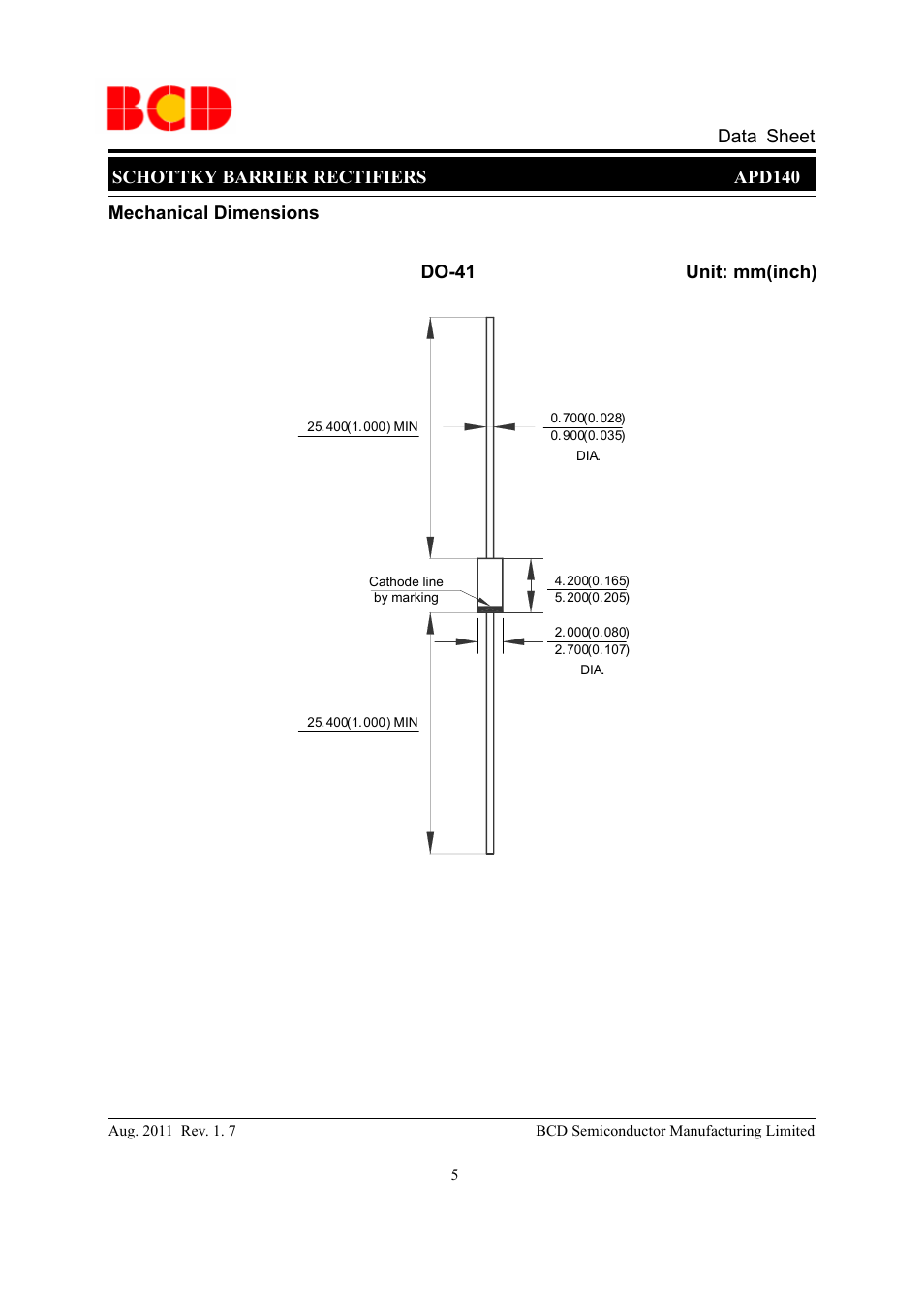 BCD

Data Sheet

SCHOTTKY BARRIER RECTIFIERS APD140

Mechanical Dimensions

DO-41

Unit: mm(inch)

25.400(1.000) MIN

0.700(0.028)
0.900(0.035)
DIA.

Cathode line
by marking

4.200(0.165)
5.200(0.205)

2.000(0.080)
2.700(0.107)
DIA.

25.400(1.000) MIN

Aug. 2011 Rev. 1. 7

BCD Semiconductor Manufacturing Limited

5